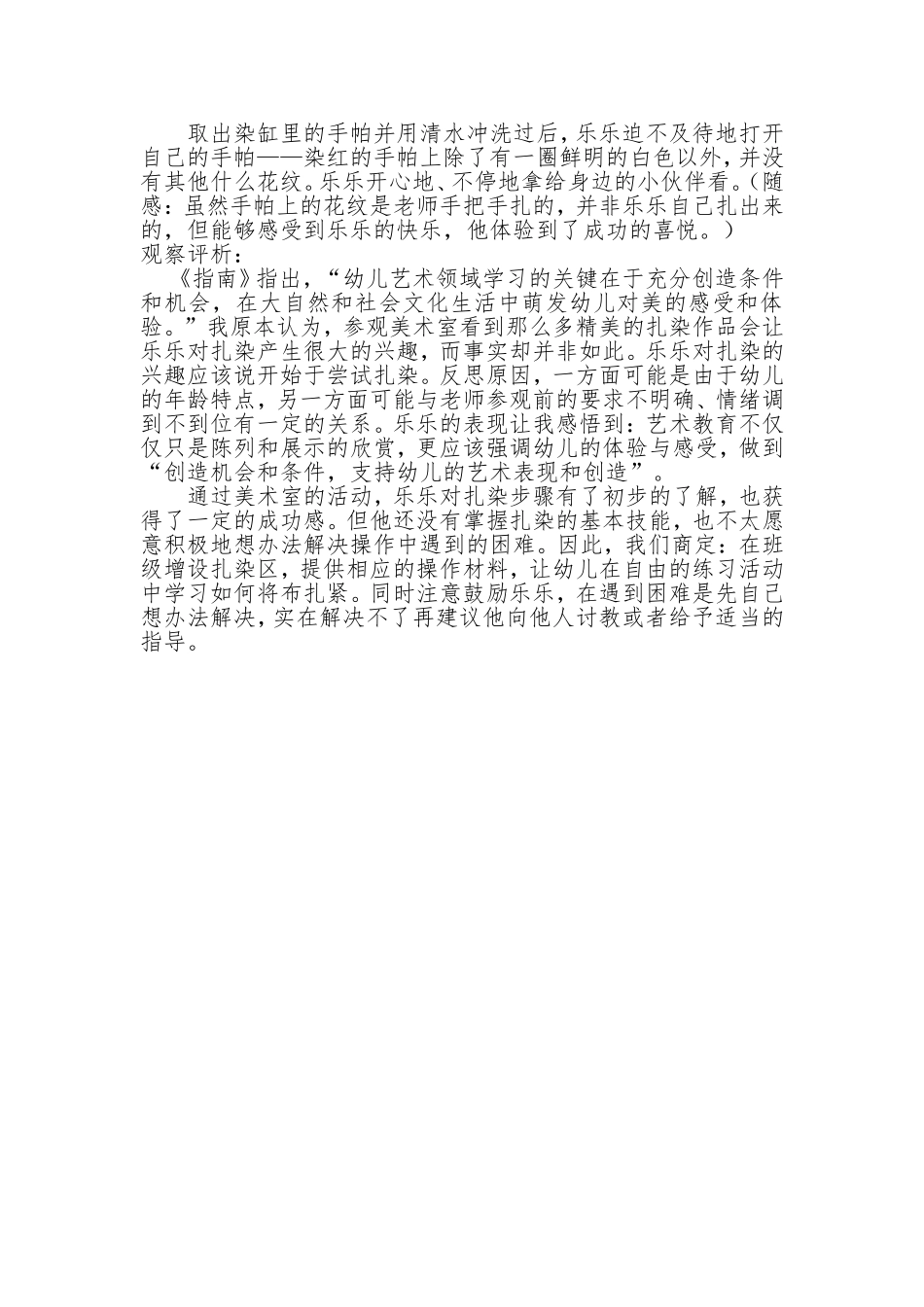 取出染缸里的手帕并用清水冲洗过后，乐乐迫不及待地打开自己的手帕——染红的手帕上除了有一圈鲜明的白色以外，并没有其他什么花纹。乐乐开心地、不停地拿给身边的小伙伴看。（随感：虽然手帕上的花纹是老师手把手扎的，并非乐乐自己扎出来的，但能够感受到乐乐的快乐，他体验到了成功的喜悦。）
观察评析：

《指南》指出，“幼儿艺术领域学习的关键在于充分创造条件和机会，在大自然和社会文化生活中萌发幼儿对美的感受和体验。”我原本认为，参观美术室看到那么多精美的扎染作品会让乐乐对扎染产生很大的兴趣，而事实却并非如此。乐乐对扎染的兴趣应该说开始于尝试扎染。反思原因，一方面可能是由于幼儿的年龄特点，另一方面可能与老师参观前的要求不明确、情绪调到不到位有一定的关系。乐乐的表现让我感悟到：艺术教育不仅仅只是陈列和展示的欣赏，更应该强调幼儿的体验与感受，做到“创造机会和条件，支持幼儿的艺术表现和创造”。

通过美术室的活动，乐乐对扎染步骤有了初步的了解，也获得了一定的成功感。但他还没有掌握扎染的基本技能，也不太愿意积极地想办法解决操作中遇到的困难。因此，我们商定：在班级增设扎染区，提供相应的操作材料，让幼儿在自由的练习活动中学习如何将布扎紧。同时注意鼓励乐乐，在遇到困难是先自己想办法解决，实在解决不了再建议他向他人讨教或者给予适当的指导。